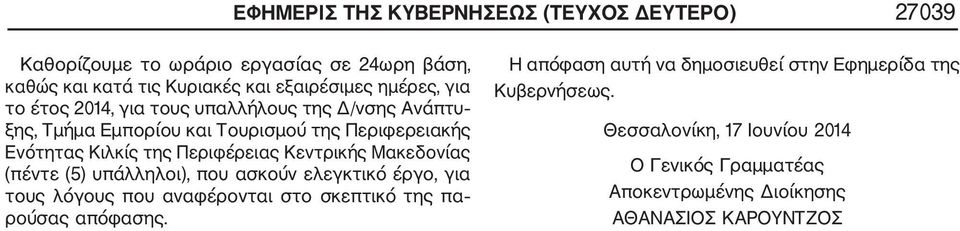 ΕΦΗΜΕΡΙΣ ΤΗΣ ΚΥΒΕΡΝΗΣΕΩΣ (ΤΕΥΧΟΣ ΔΕΥΤΕΡΟ) 27039

Καθορίζουμε το ωράριο εργασίας σε 24ωρη βάση, καθώς και κατά τις Κυριακές και εξαιρέσιμες ημέρες, για το έτος 2014, για τους υπαλλήλους της Δ/νσης Ανάπτυξης, Τμήμα Εμπορίου και Τουρισμού της Περιφερειακής Ενότητας Κιλκίς της Περιφέρειας Κεντρικής Μακεδονίας (πέντε (5) υπάλληλοι), που ασκούν ελεγκτικό έργο, για τους λόγους που αναφέρονται στο σκεπτικό της παρούσας απόφασης.

Η απόφαση αυτή να δημοσιευθεί στην Εφημερίδα της Κυβερνήσεως.

Θεσσαλονίκη, 17 Ιουνίου 2014

Ο Γενικός Γραμματέας
Αποκεντρωμένης Διοίκησης
ΑΘΑΝΑΣΙΟΣ ΚΑΡΟΥΝΤΖΟΣ